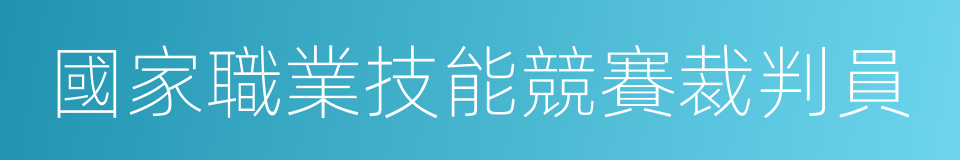 國家職業技能競賽裁判員